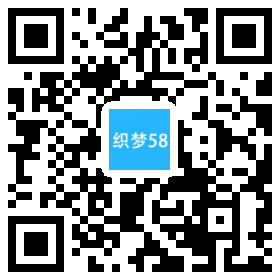 织梦58